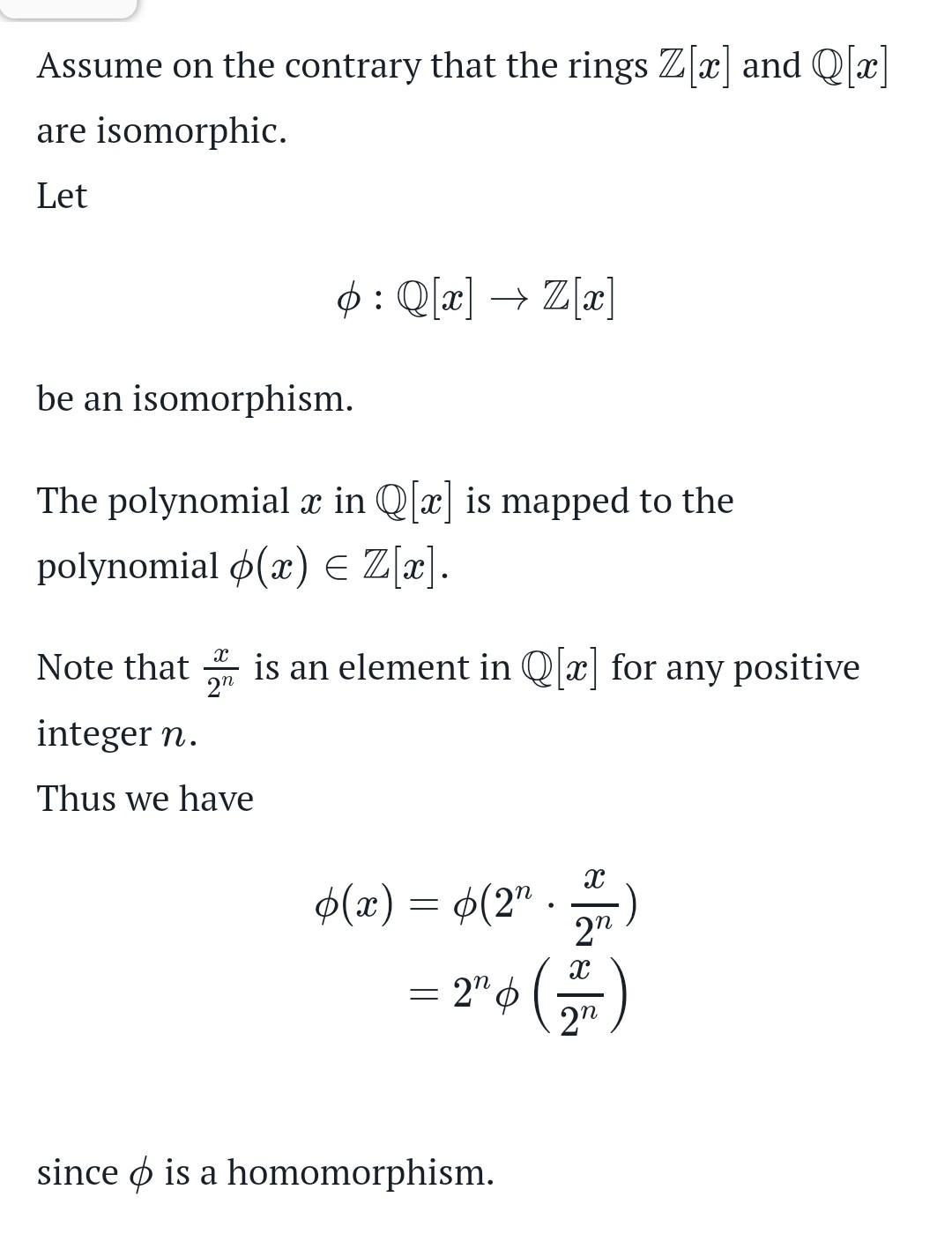 Assume on the contrary that the rings $\mathbb{Z}[x]$ and $\mathbb{Q}[x]$ are isomorphic.

Let

$$\phi : \mathbb{Q}[x] \to \mathbb{Z}[x]$$

be an isomorphism.

The polynomial $x$ in $\mathbb{Q}[x]$ is mapped to the polynomial $\phi(x) \in \mathbb{Z}[x]$.

Note that $\frac{x}{2^n}$ is an element in $\mathbb{Q}[x]$ for any positive integer $n$.

Thus we have

$$\phi(x) = \phi(2^n \cdot \frac{x}{2^n})$$
$$= 2^n \phi\left(\frac{x}{2^n}\right)$$

since $\phi$ is a homomorphism.